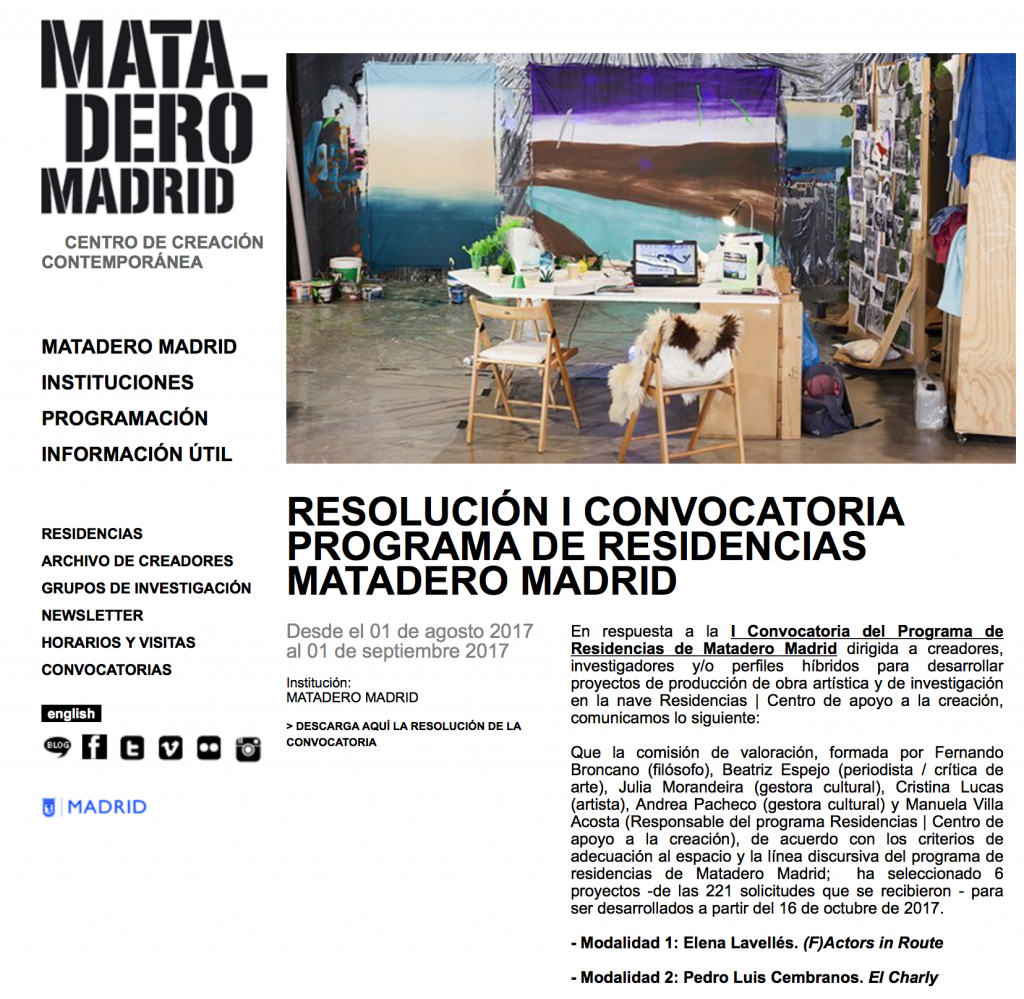 MATA_
DERO
MADRID

CENTRO DE CREACIÓN CONTEMPORÁNEA

MATADERO MADRID
INSTITUCIONES
PROGRAMACIÓN
INFORMACIÓN ÚTIL

RESIDENCIAS
ARCHIVO DE CREADORES
GRUPOS DE INVESTIGACIÓN
NEWSLETTER
HORARIOS Y VISITAS
CONVOCATORIAS

english

BLOG

MADRID

RESOLUCIÓN I CONVOCATORIA PROGRAMA DE RESIDENCIAS MATADERO MADRID

Desde el 01 de agosto 2017 al 01 de septiembre 2017

Institución:
MATADERO MADRID

> DESCARGA AQUÍ LA RESOLUCIÓN DE LA CONVOCATORIA

En respuesta a la I Convocatoria del Programa de Residencias de Matadero Madrid dirigida a creadores, investigadores y/o perfiles híbridos para desarrollar proyectos de producción de obra artística y de investigación en la nave Residencias | Centro de apoyo a la creación, comunicamos lo siguiente:

Que la comisión de valoración, formada por Fernando Broncano (filósofo), Beatriz Espejo (periodista / crítica de arte), Julia Morandeira (gestora cultural), Cristina Lucas (artista), Andrea Pacheco (gestora cultural) y Manuela Villa Acosta (Responsable del programa Residencias | Centro de apoyo a la creación), de acuerdo con los criterios de adecuación al espacio y la línea discursiva del programa de residencias de Matadero Madrid; ha seleccionado 6 proyectos -de las 221 solicitudes que se recibieron - para ser desarrollados a partir del 16 de octubre de 2017.

- Modalidad 1: Elena Lavellés. (F)Actors in Route

- Modalidad 2: Pedro Luis Cembranos. El Charly